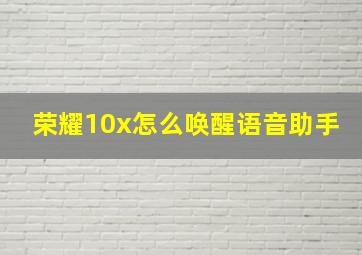 荣耀10x怎么唤醒语音助手